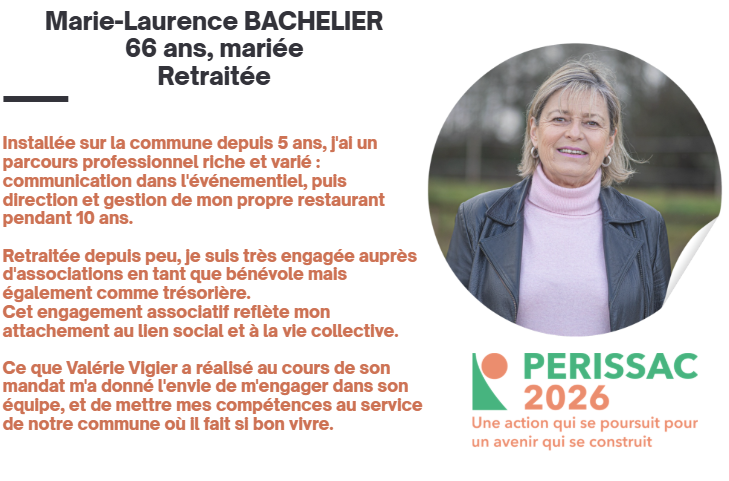 Marie-Laurence BACHELIER
66 ans, mariée
Retraitée

Installée sur la commune depuis 5 ans, j'ai un parcours professionnel riche et varié : communication dans l'événementiel, puis direction et gestion de mon propre restaurant pendant 10 ans.

Retraitée depuis peu, je suis très engagée auprès d'associations en tant que bénévole mais également comme trésorière.
Cet engagement associatif reflète mon attachement au lien social et à la vie collective.

Ce que Valérie Vigier a réalisé au cours de son mandat m'a donné l'envie de m'engager dans son équipe, et de mettre mes compétences au service de notre commune où il fait si bon vivre.

PERISSAC
2026
Une action qui se poursuit pour un avenir qui se construit